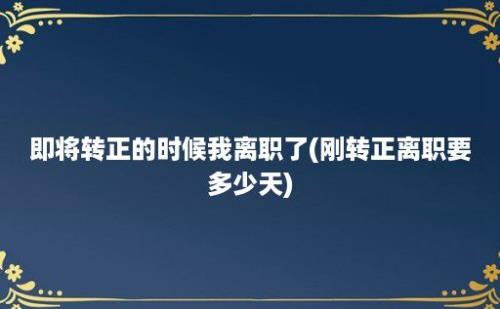 即将转正的时候我离职了(刚转正离职要多少天)